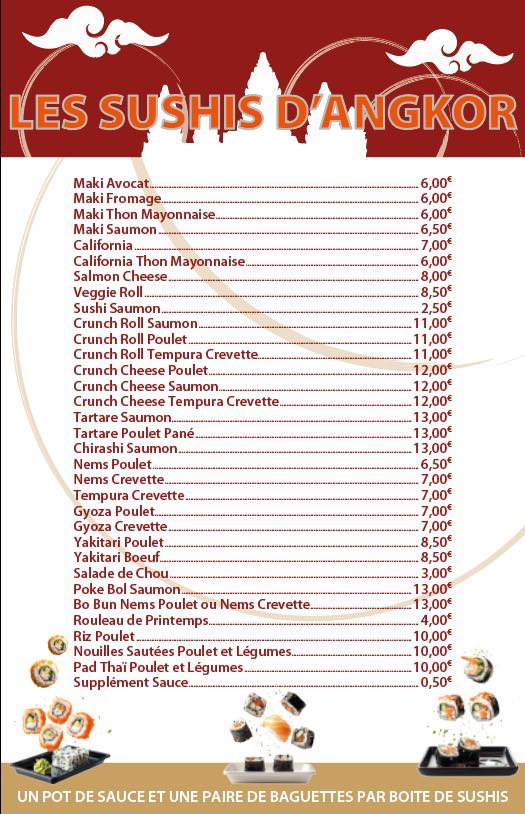 LES SUSHIS D'ANGKOR

Maki Avocat 6,00€
Maki Fromage 6,00€
Maki Thon Mayonnaise 6,00€
Maki Saumon 6,50€
California 7,00€
California Thon Mayonnaise 6,00€
Salmon Cheese 8,00€
Veggie Roll 8,50€
Sushi Saumon 2,50€
Crunch Roll Saumon 11,00€
Crunch Roll Poulet 11,00€
Crunch Roll Tempura Crevette 11,00€
Crunch Cheese Poulet 12,00€
Crunch Cheese Saumon 12,00€
Crunch Cheese Tempura Crevette 12,00€
Tartare Saumon 13,00€
Tartare Poulet Pané 13,00€
Chirashi Saumon 13,00€
Nems Poulet 6,50€
Nems Crevette 7,00€
Tempura Crevette 7,00€
Gyoza Poulet 7,00€
Gyoza Crevette 7,00€
Yakitari Poulet 8,50€
Yakitari Boeuf 8,50€
Salade de Chou 3,00€
Poke Bol Saumon 13,00€
Bo Bun Nems Poulet ou Nems Crevette 13,00€
Rouleau de Printemps 4,00€
Riz Poulet 10,00€
Nouilles Sautées Poulet et Légumes 10,00€
Pad Thaï Poulet et Légumes 10,00€
Supplément Sauce 0,50€

UN POT DE SAUCE ET UNE PAIRE DE BAGUETTES PAR BOITE DE SUSHIS